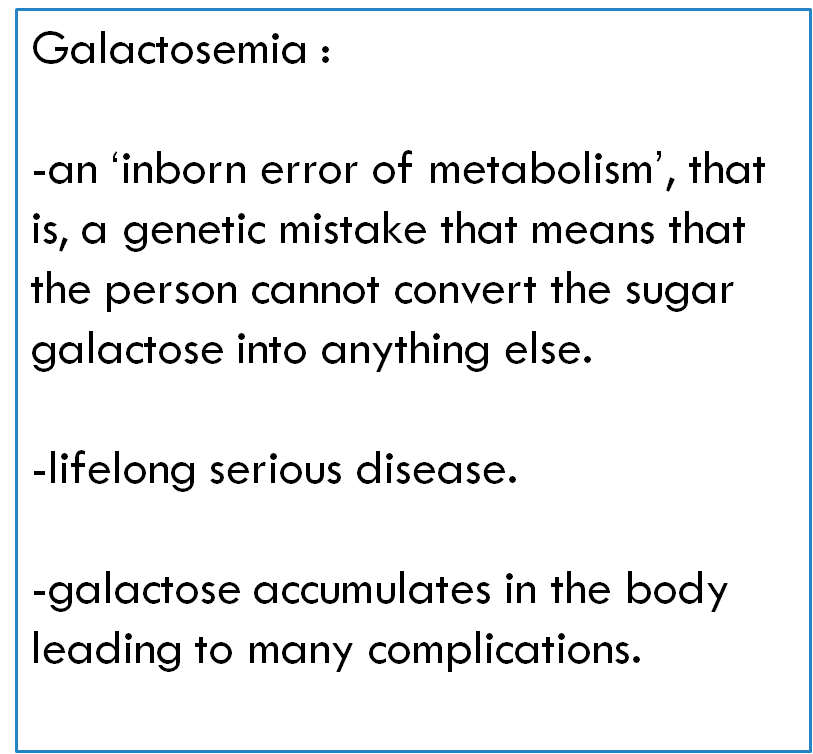 Galactosemia :

-an 'inborn error of metabolism', that is, a genetic mistake that means that the person cannot convert the sugar galactose into anything else.

-lifelong serious disease.

-galactose accumulates in the body leading to many complications.